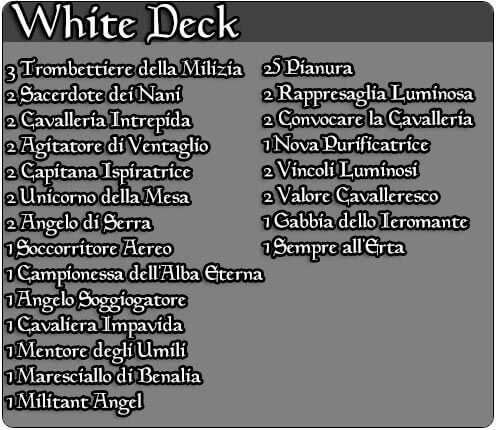 White Deck

3 Trombettiere della Milizia
2 Sacerdote dei Nani
2 Cavalleria Intrepida
2 Agitatore di Ventaglio
2 Capitana Ispiratrice
2 Unicorno della Mesa
2 Angelo di Serra
1 Soccorritore Aereo
1 Campionessa dell'Alba Eterna
1 Angelo Soggiogatore
1 Cavaliera Impavida
1 Mentore degli Umili
1 Maresciallo di Benalia
1 Militant Angel

25 Pianura
2 Rappresaglia Luminosa
2 Convocare la Cavalleria
1 Nova Purificatrice
2 Vincoli Luminosi
2 Valore Cavalleresco
1 Gabbia dello Ieromante
1 Sempre all'Erta